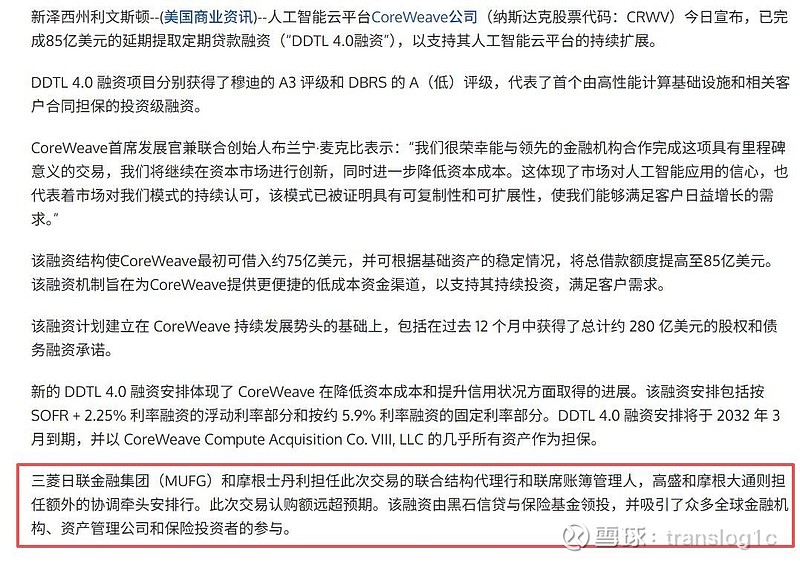 新泽西州利文斯顿--(美国商业资讯)--人工智能云平台CoreWeave公司（纳斯达克股票代码：CRWV）今日宣布，已完成85亿美元的延期提取定期贷款融资（“DDTL 4.0融资”），以支持其人工智能云平台的持续扩展。

DDTL 4.0 融资项目分别获得了穆迪的 A3 评级和 DBRS 的 A（低）评级，代表了首个由高性能计算基础设施和相关客户合同担保的投资级融资。

CoreWeave首席发展官兼联合创始人布兰宁·麦克比表示：“我们很荣幸能与领先的金融机构合作完成这项具有里程碑意义的交易，我们将继续在资本市场进行创新，同时进一步降低资本成本。这体现了市场对人工智能应用的信心，也代表着市场对我们模式的持续认可，该模式已被证明具有可复制性和可扩展性，使我们能够满足客户日益增长的需求。”

该融资结构使CoreWeave最初可借入约75亿美元，并可根据基础资产的稳定情况，将总借款额度提高至85亿美元。该融资机制旨在为CoreWeave提供更便捷的低成本资金渠道，以支持其持续投资，满足客户需求。

该融资计划建立在 CoreWeave 持续发展势头的基础上，包括在过去 12 个月中获得了总计约 280 亿美元的股权和债务融资承诺。

新的 DDTL 4.0 融资安排体现了 CoreWeave 在降低资本成本和提升信用状况方面取得的进展。该融资安排包括按 SOFR + 2.25% 利率融资的浮动利率部分和按约 5.9% 利率融资的固定利率部分。DDTL 4.0 融资安排将于 2032 年 3 月到期，并以 CoreWeave Compute Acquisition Co. VIII, LLC 的几乎所有资产作为担保。

三菱日联金融集团（MUFG）和摩根士丹利担任此次交易的联合结构代理行和联席账簿管理人，高盛和摩根大通则担任额外的协调牵头安排行。此次交易认购额远超预期。该融资由黑石信贷与保险基金领投，并吸引了众多全球金融机构、资产管理公司和保险投资者的参与。

雪球：translog1c